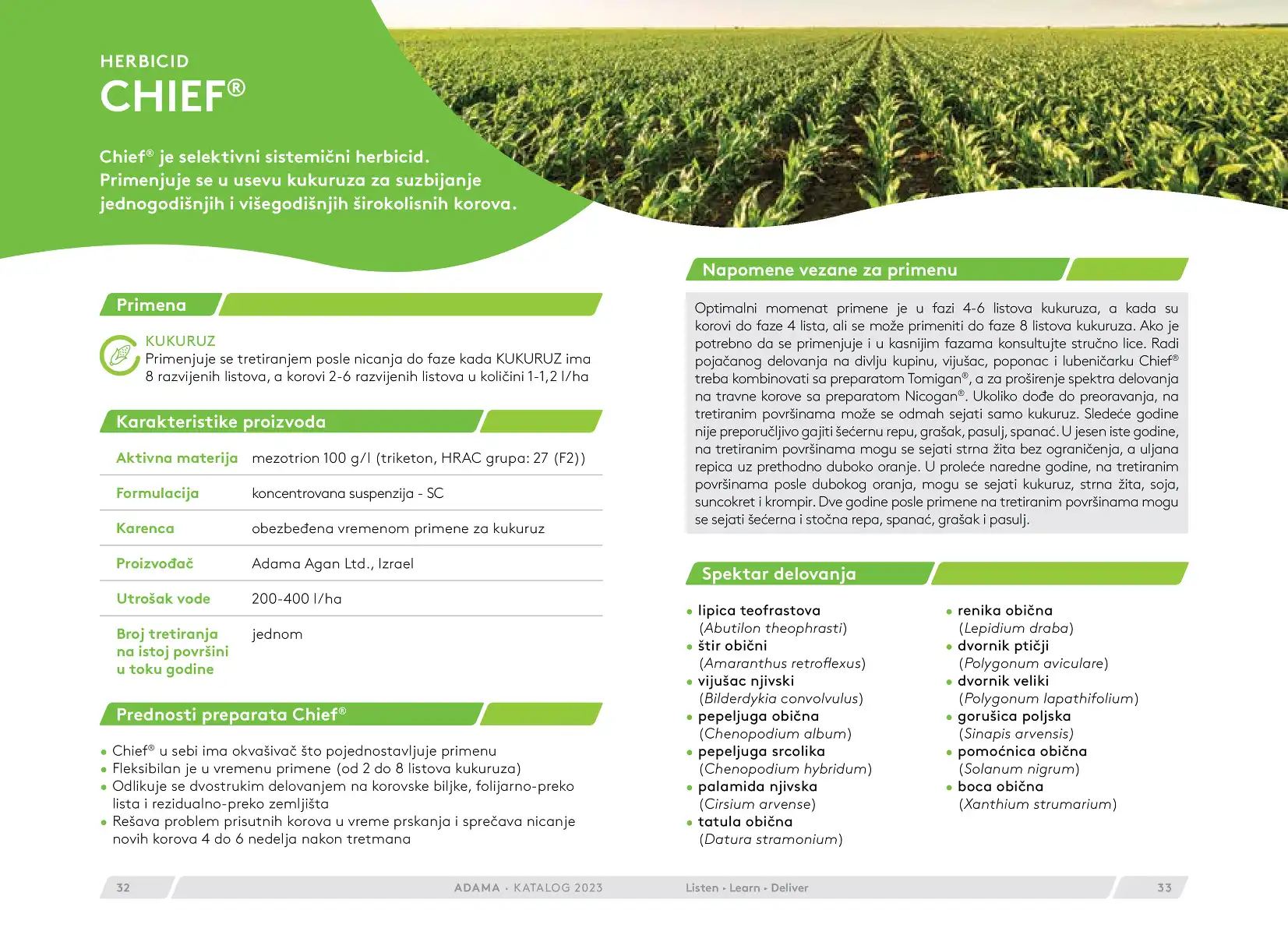 HERBICID
CHIEF®

Chief® je selektivni sistemični herbicid. Primenjuje se u usevu kukuruza za suzbijanje jednogodišnjih i višegodišnjih širokolisnih korova.

Primena

KUKURUZ
Primenjuje se tretiranjem posle nicanja do faze kada KUKURUZ ima 8 razvijenih listova, a korovi 2-6 razvijenih listova u količini 1-1,2 l/ha

Karakteristike proizvoda

| Aktivna materija | mezotrion 100 g/l (triketon, HRAC grupa: 27 (F2)) |
|---|---|
| Formulacija | koncentrovana suspenzija - SC |
| Karenca | obezbeđena vremenom primene za kukuruz |
| Proizvođač | Adama Agan Ltd., Izrael |
| Utrošak vode | 200-400 l/ha |
| Broj tretiranja na istoj površini u toku godine | jednom |

Prednosti preparata Chief®

• Chief® u sebi ima okvašivač što pojednostavljuje primenu
• Fleksibilan je u vremenu primene (od 2 do 8 listova kukuruza)
• Odlikuje se dvostrukim delovanjem na korovske biljke, folijarno-preko lista i rezidualno-preko zemljišta
• Rešava problem prisutnih korova u vreme prskanja i sprečava nicanje novih korova 4 do 6 nedelja nakon tretmana

Napomene vezane za primenu

Optimalni momenat primene je u fazi 4-6 listova kukuruza, a kada su korovi do faze 4 lista, ali se može primeniti do faze 8 listova kukuruza. Ako je potrebno da se primenjuje i u kasnijim fazama konsultujte stručno lice. Radi pojačanog delovanja na divlju kupinu, vijušac, poponac i lubeničarku Chief® treba kombinovati sa preparatom Tomigan®, a za proširenje spektra delovanja na travne korove sa preparatom Nicogan®. Ukoliko dođe do preoravanja, na tretiranim površinama može se odmah sejati samo kukuruz. Sledeće godine nije preporučljivo gajiti šećernu repu, grašak, pasulj, spanać. U jesen iste godine, na tretiranim površinama mogu se sejati strna žita bez ograničenja, a uljana repica uz prethodno duboko oranje. U proleće naredne godine, na tretiranim površinama posle dubokog oranja, mogu se sejati kukuruz, strna žita, soja, suncokret i krompir. Dve godine posle primene na tretiranim površinama mogu se sejati šećerna i stočna repa, spanać, grašak i pasulj.

Spektar delovanja

• lipica teofrastova (Abutilon theophrasti)
• štir obični (Amaranthus retroflexus)
• vijušac njivski (Bilderdykia convolvulus)
• pepeljuga obična (Chenopodium album)
• pepeljuga srcolika (Chenopodium hybridum)
• palamida njivska (Cirsium arvense)
• tatula obična (Datura stramonium)

• renika obična (Lepidium draba)
• dvornik ptičji (Polygonum aviculare)
• dvornik veliki (Polygonum lapathifolium)
• gorušica poljska (Sinapis arvensis)
• pomoćnica obična (Solanum nigrum)
• boca obična (Xanthium strumarium)

32 ADAMA · KATALOG 2023 Listen · Learn · Deliver 33